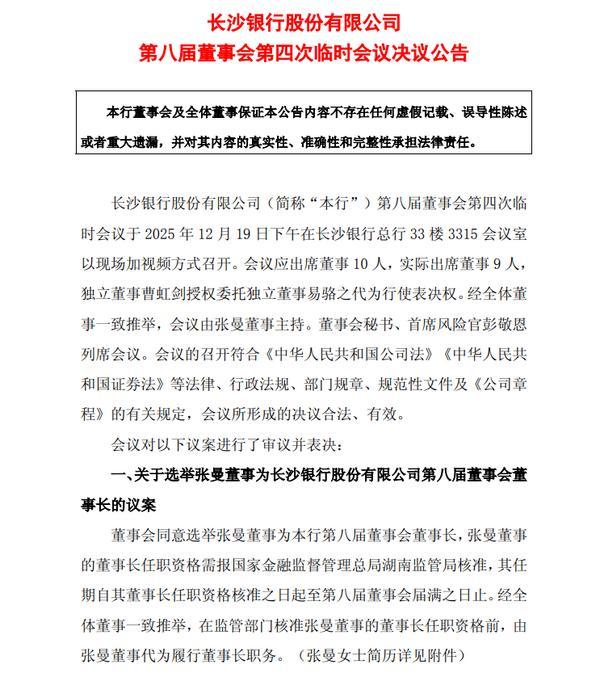 长沙银行股份有限公司
第八届董事会第四次临时会议决议公告

本行董事会及全体董事保证本公告内容不存在任何虚假记载、误导性陈述或者重大遗漏，并对其内容的真实性、准确性和完整性承担法律责任。

长沙银行股份有限公司（简称“本行”）第八届董事会第四次临时会议于 2025 年 12 月 19 日下午在长沙银行总行 33 楼 3315 会议室以现场加视频方式召开。会议应出席董事 10 人，实际出席董事 9 人，独立董事曹虹剑授权委托独立董事易骆之代为行使表决权。经全体董事一致推举，会议由张曼董事主持。董事会秘书、首席风险官彭敬恩列席会议。会议的召开符合《中华人民共和国公司法》《中华人民共和国证券法》等法律、行政法规、部门规章、规范性文件及《公司章程》的有关规定，会议所形成的决议合法、有效。

会议对以下议案进行了审议并表决：

一、关于选举张曼董事为长沙银行股份有限公司第八届董事会董事长的议案

董事会同意选举张曼董事为本行第八届董事会董事长，张曼董事的董事长任职资格需报国家金融监督管理总局湖南监管局核准，其任期自其董事长任职资格核准之日起至第八届董事会届满之日止。经全体董事一致推举，在监管部门核准张曼董事的董事长任职资格前，由张曼董事代为履行董事长职务。（张曼女士简历详见附件）